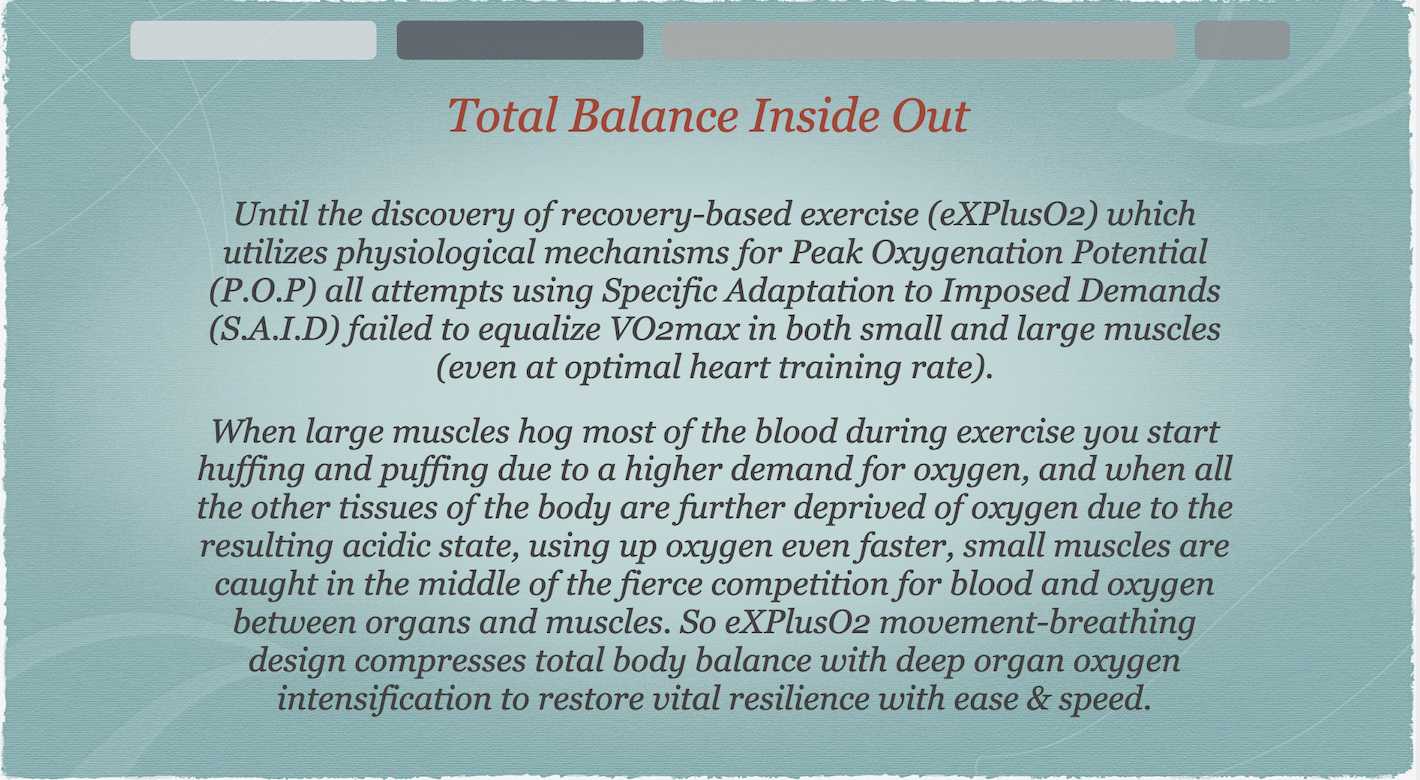 Total Balance Inside Out

Until the discovery of recovery-based exercise (eXPlusO2) which utilizes physiological mechanisms for Peak Oxygenation Potential (P.O.P) all attempts using Specific Adaptation to Imposed Demands (S.A.I.D) failed to equalize VO2max in both small and large muscles (even at optimal heart training rate).

When large muscles hog most of the blood during exercise you start huffing and puffing due to a higher demand for oxygen, and when all the other tissues of the body are further deprived of oxygen due to the resulting acidic state, using up oxygen even faster, small muscles are caught in the middle of the fierce competition for blood and oxygen between organs and muscles. So eXPlusO2 movement-breathing design compresses total body balance with deep organ oxygen intensification to restore vital resilience with ease & speed.